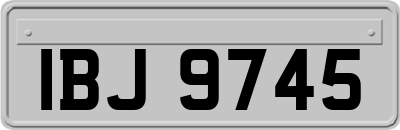 IBJ 9745